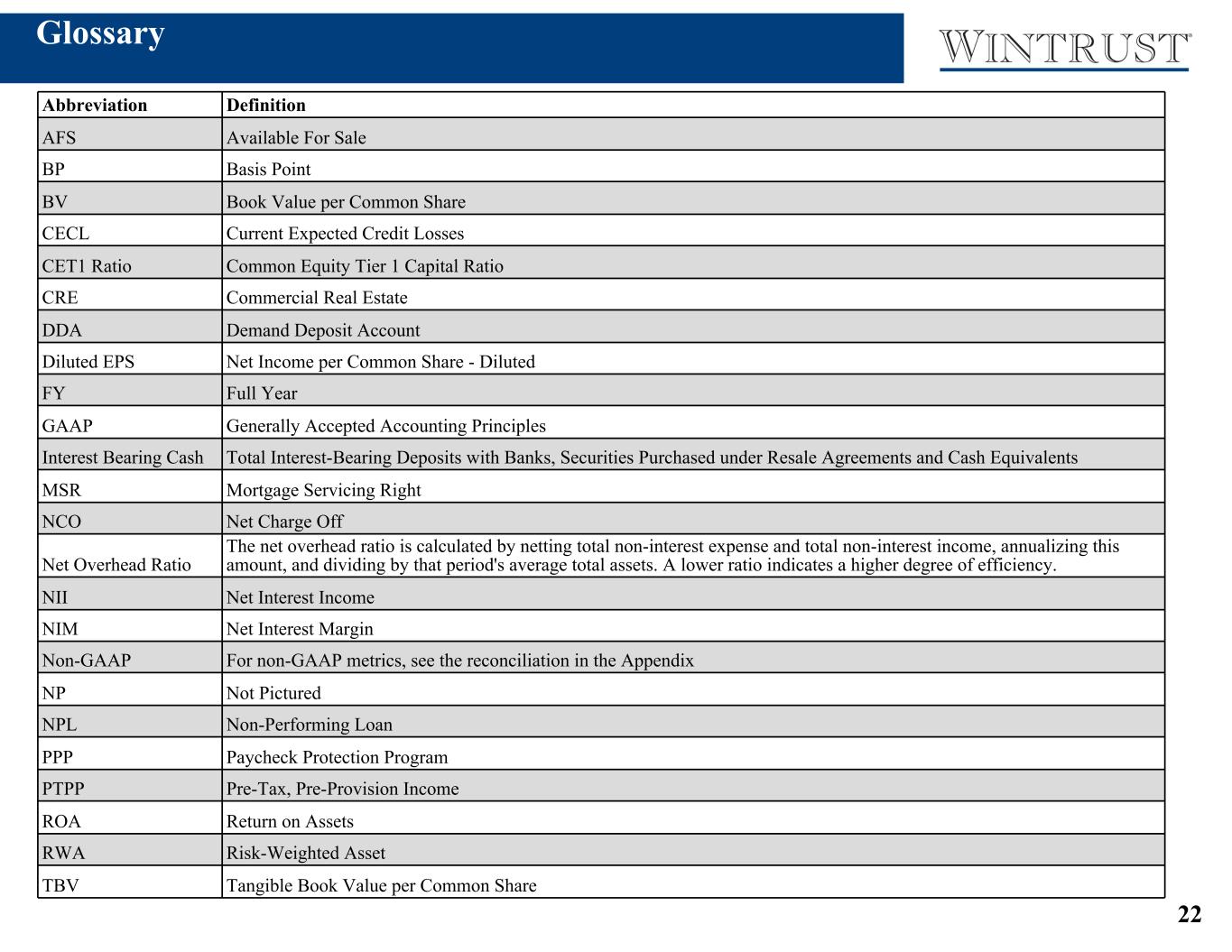 Glossary

WINTRUST®

| Abbreviation | Definition |
|---|---|
| AFS | Available For Sale |
| BP | Basis Point |
| BV | Book Value per Common Share |
| CECL | Current Expected Credit Losses |
| CET1 Ratio | Common Equity Tier 1 Capital Ratio |
| CRE | Commercial Real Estate |
| DDA | Demand Deposit Account |
| Diluted EPS | Net Income per Common Share - Diluted |
| FY | Full Year |
| GAAP | Generally Accepted Accounting Principles |
| Interest Bearing Cash | Total Interest-Bearing Deposits with Banks, Securities Purchased under Resale Agreements and Cash Equivalents |
| MSR | Mortgage Servicing Right |
| NCO | Net Charge Off |
| Net Overhead Ratio | The net overhead ratio is calculated by netting total non-interest expense and total non-interest income, annualizing this amount, and dividing by that period's average total assets. A lower ratio indicates a higher degree of efficiency. |
| NII | Net Interest Income |
| NIM | Net Interest Margin |
| Non-GAAP | For non-GAAP metrics, see the reconciliation in the Appendix |
| NP | Not Pictured |
| NPL | Non-Performing Loan |
| PPP | Paycheck Protection Program |
| PTPP | Pre-Tax, Pre-Provision Income |
| ROA | Return on Assets |
| RWA | Risk-Weighted Asset |
| TBV | Tangible Book Value per Common Share |

22